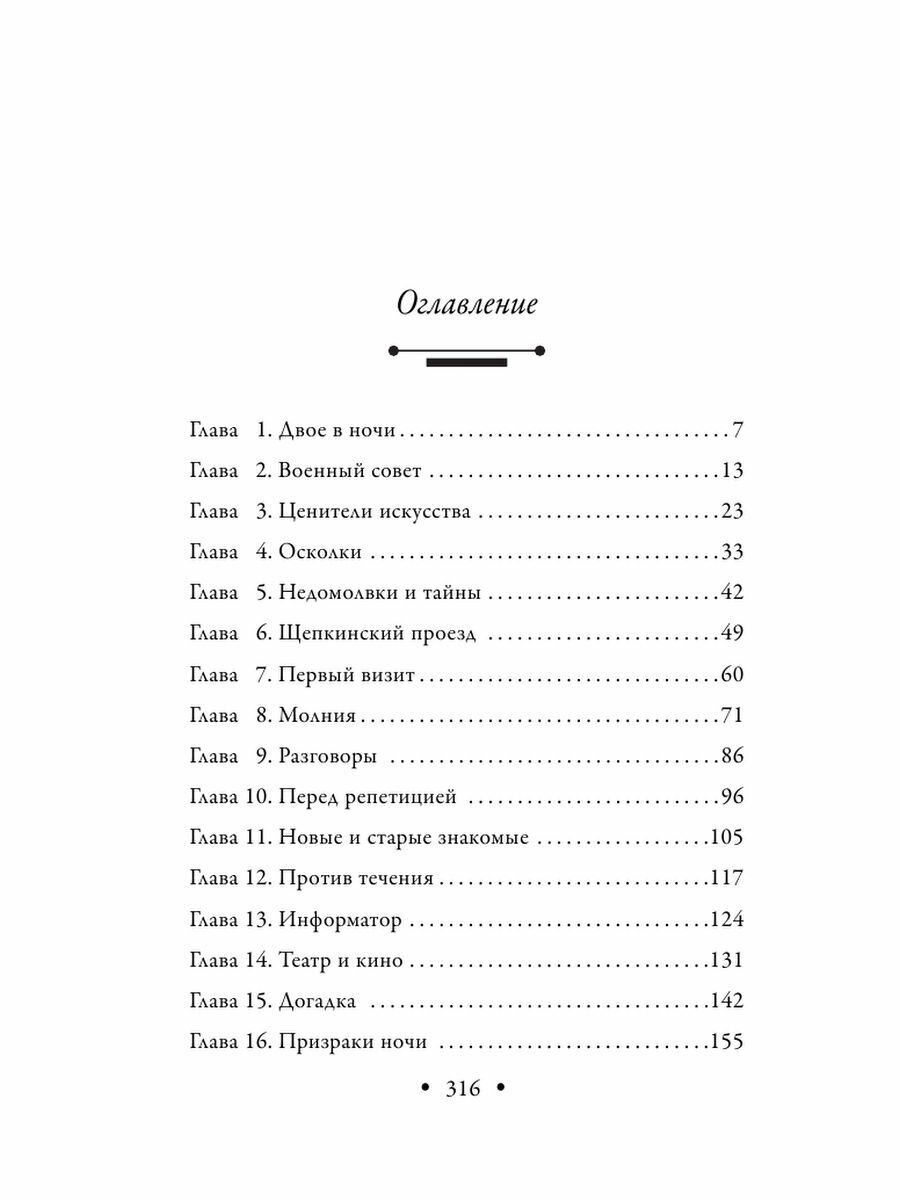 Оглавление

Глава 1. Двое в ночи 7
Глава 2. Военный совет 13
Глава 3. Ценители искусства 23
Глава 4. Осколки 33
Глава 5. Недомолвки и тайны 42
Глава 6. Щепкинский проезд 49
Глава 7. Первый визит 60
Глава 8. Молния 71
Глава 9. Разговоры 86
Глава 10. Перед репетицией 96
Глава 11. Новые и старые знакомые 105
Глава 12. Против течения 117
Глава 13. Информатор 124
Глава 14. Театр и кино 131
Глава 15. Догадка 142
Глава 16. Призраки ночи 155

• 316 •